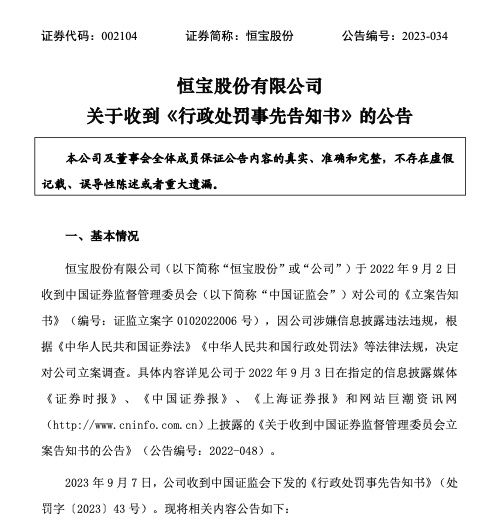 证券代码：002104　　证券简称：恒宝股份　　公告编号：2023-034

恒宝股份有限公司
关于收到《行政处罚事先告知书》的公告

本公司及董事会全体成员保证公告内容的真实、准确和完整，不存在虚假记载、误导性陈述或者重大遗漏。

一、基本情况

恒宝股份有限公司（以下简称“恒宝股份”或“公司”）于 2022 年 9 月 2 日收到中国证券监督管理委员会（以下简称“中国证监会”）对公司的《立案告知书》（编号：证监立案字 0102022006 号），因公司涉嫌信息披露违法违规，根据《中华人民共和国证券法》《中华人民共和国行政处罚法》等法律法规，决定对公司立案调查。具体内容详见公司于 2022 年 9 月 3 日在指定的信息披露媒体《证券时报》、《中国证券报》、《上海证券报》和网站巨潮资讯网（http://www.cninfo.com.cn）上披露的《关于收到中国证券监督管理委员会立案告知书的公告》（公告编号：2022-048）。

2023 年 9 月 7 日，公司收到中国证监会下发的《行政处罚事先告知书》（处罚字〔2023〕43 号）。现将相关内容公告如下：